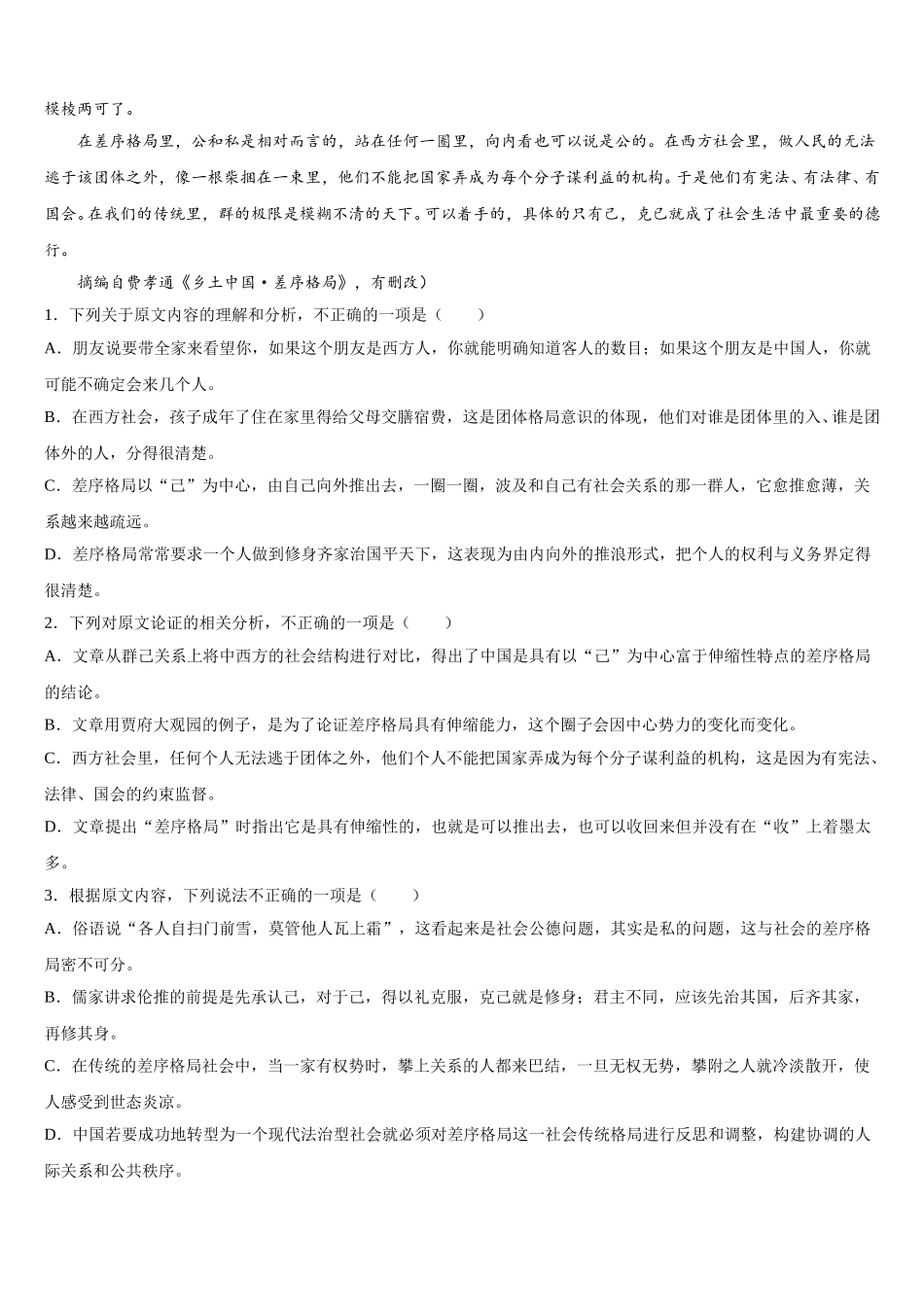 模棱两可了。

在差序格局里，公和私是相对而言的，站在任何一圈里，向内看也可以说是公的。在西方社会里，做人民的无法逃于该团体之外，像一根柴捆在一束里，他们不能把国家弄成为每个分子谋利益的机构。于是他们有宪法、有法律、有国会。在我们的传统里，群的极限是模糊不清的天下。可以着手的，具体的只有己，克己就成了社会生活中最重要的德行。

摘编自费孝通《乡土中国·差序格局》，有删改）

1．下列关于原文内容的理解和分析，不正确的一项是（　　）

A．朋友说要带全家来看望你，如果这个朋友是西方人，你就能明确知道客人的数目；如果这个朋友是中国人，你就可能不确定会来几个人。

B．在西方社会，孩子成年了住在家里得给父母交膳宿费，这是团体格局意识的体现，他们对谁是团体里的入、谁是团体外的人，分得很清楚。

C．差序格局以“己”为中心，由自己向外推出去，一圈一圈，波及和自己有社会关系的那一群人，它愈推愈薄，关系越来越疏远。

D．差序格局常常要求一个人做到修身齐家治国平天下，这表现为由内向外的推浪形式，把个人的权利与义务界定得很清楚。

2．下列对原文论证的相关分析，不正确的一项是（　　）

A．文章从群己关系上将中西方的社会结构进行对比，得出了中国是具有以“己”为中心富于伸缩性特点的差序格局的结论。

B．文章用贾府大观园的例子，是为了论证差序格局具有伸缩能力，这个圈子会因中心势力的变化而变化。

C．西方社会里，任何个人无法逃于团体之外，他们个人不能把国家弄成为每个分子谋利益的机构，这是因为有宪法、法律、国会的约束监督。

D．文章提出“差序格局”时指出它是具有伸缩性的，也就是可以推出去，也可以收回来但并没有在“收”上着墨太多。

3．根据原文内容，下列说法不正确的一项是（　　）

A．俗语说“各人自扫门前雪，莫管他人瓦上霜”，这看起来是社会公德问题，其实是私的问题，这与社会的差序格局密不可分。

B．儒家讲求伦推的前提是先承认己，对于己，得以礼克服，克己就是修身；君主不同，应该先治其国，后齐其家，再修其身。

C．在传统的差序格局社会中，当一家有权势时，攀上关系的人都来巴结，一旦无权无势，攀附之人就冷淡散开，使人感受到世态炎凉。

D．中国若要成功地转型为一个现代法治型社会就必须对差序格局这一社会传统格局进行反思和调整，构建协调的人际关系和公共秩序。